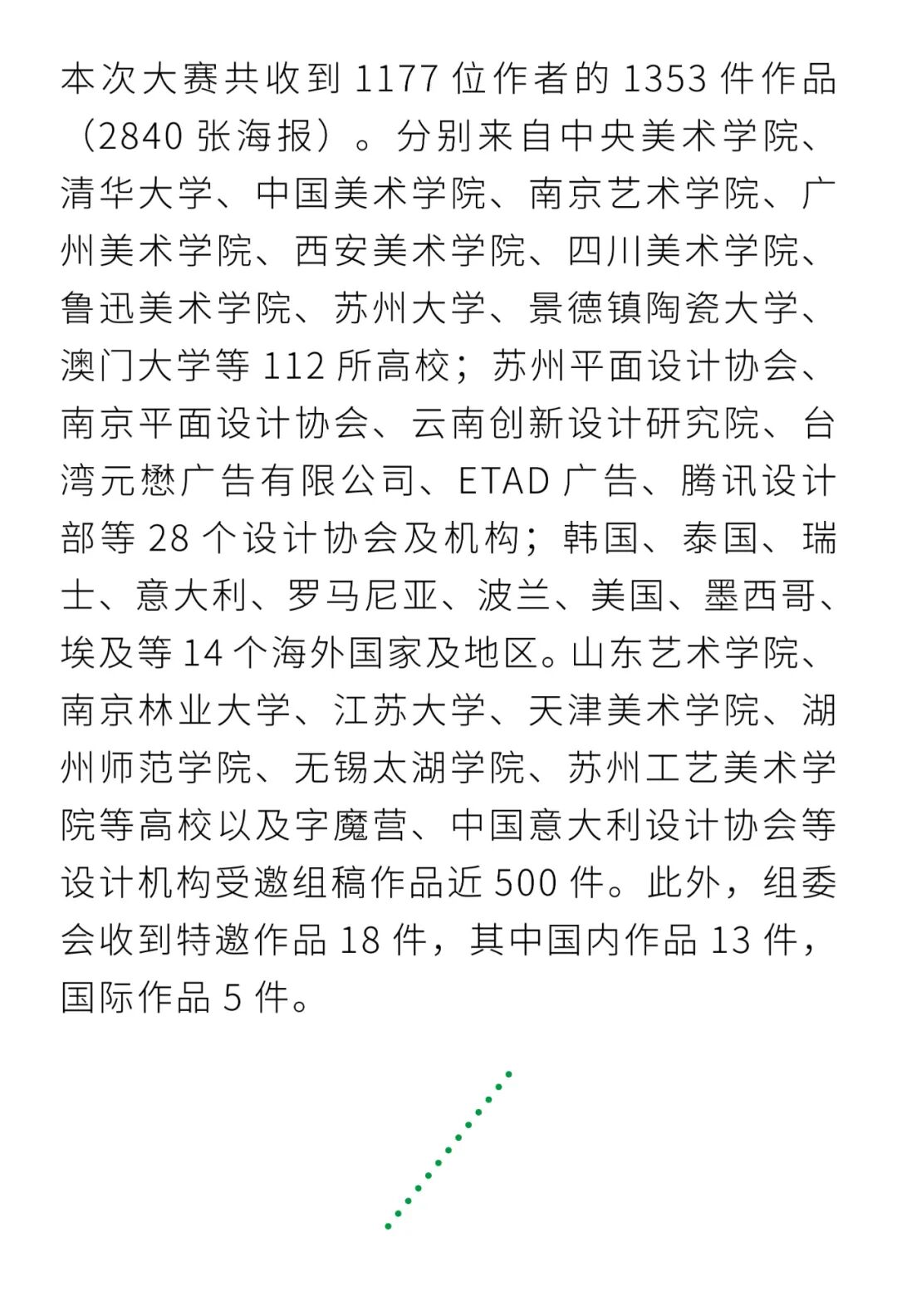 本次大赛共收到 1177 位作者的 1353 件作品（2840 张海报）。分别来自中央美术学院、清华大学、中国美术学院、南京艺术学院、广州美术学院、西安美术学院、四川美术学院、鲁迅美术学院、苏州大学、景德镇陶瓷大学、澳门大学等 112 所高校；苏州平面设计协会、南京平面设计协会、云南创新设计研究院、台湾元懋广告有限公司、ETAD 广告、腾讯设计部等 28 个设计协会及机构；韩国、泰国、瑞士、意大利、罗马尼亚、波兰、美国、墨西哥、埃及等 14 个海外国家及地区。山东艺术学院、南京林业大学、江苏大学、天津美术学院、湖州师范学院、无锡太湖学院、苏州工艺美术学院等高校以及字魔营、中国意大利设计协会等设计机构受邀组稿作品近 500 件。此外，组委会收到特邀作品 18 件，其中国内作品 13 件，国际作品 5 件。